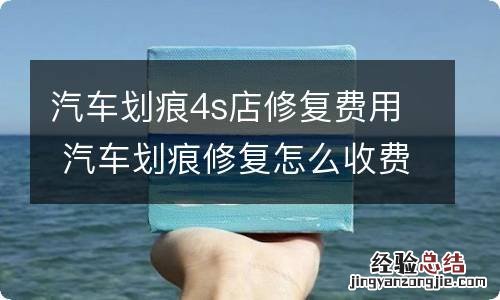 汽车划痕4s店修复费用
汽车划痕修复怎么收费

经验总结
jingyanzongjie.com